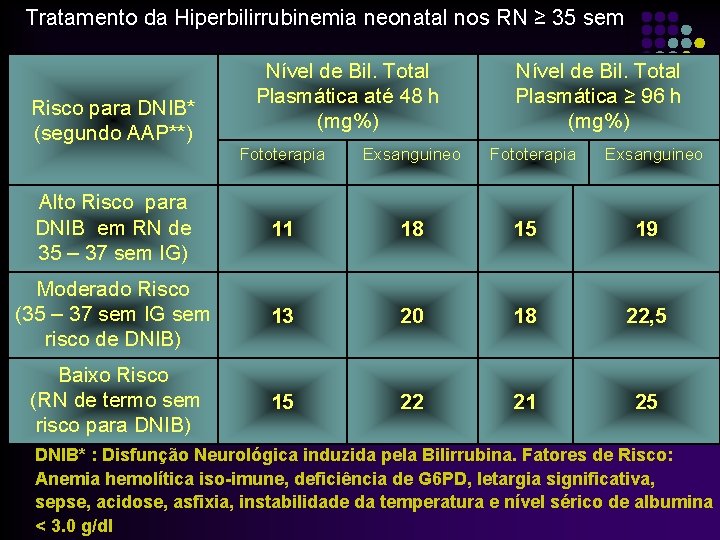 Tratamento da Hiperbilirrubinemia neonatal nos RN ≥ 35 sem

| Risco para DNIB* (segundo AAP**) | Nível de Bil. Total Plasmática até 48 h (mg%) | | Nível de Bil. Total Plasmática ≥ 96 h (mg%) | |
|---|---|---|---|---|
| | Fototerapia | Exsanguineo | Fototerapia | Exsanguineo |
| Alto Risco para DNIB em RN de 35 – 37 sem IG) | 11 | 18 | 15 | 19 |
| Moderado Risco (35 – 37 sem IG sem risco de DNIB) | 13 | 20 | 18 | 22,5 |
| Baixo Risco (RN de termo sem risco para DNIB) | 15 | 22 | 21 | 25 |

DNIB* : Disfunção Neurológica induzida pela Bilirrubina. Fatores de Risco: Anemia hemolítica iso-imune, deficiência de G6PD, letargia significativa, sepse, acidose, asfixia, instabilidade da temperatura e nível sérico de albumina < 3.0 g/dl